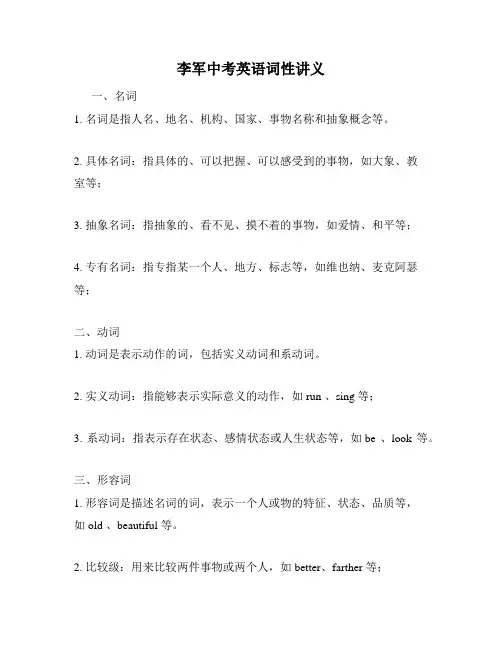 李军中考英语词性讲义

一、名词

1. 名词是指人名、地名、机构、国家、事物名称和抽象概念等。

2. 具体名词：指具体的、可以把握、可以感受到的事物，如大象、教室等；

3. 抽象名词：指抽象的、看不见、摸不着的事物，如爱情、和平等；

4. 专有名词：指专指某一个人、地方、标志等，如维也纳、麦克阿瑟等；

二、动词

1. 动词是表示动作的词，包括实义动词和系动词。

2. 实义动词：指能够表示实际意义的动作，如 run 、sing 等；

3. 系动词：指表示存在状态、感情状态或人生状态等，如 be 、look 等。

三、形容词

1. 形容词是描述名词的词，表示一个人或物的特征、状态、品质等，如 old 、beautiful 等。

2. 比较级：用来比较两件事物或两个人，如 better、farther 等；